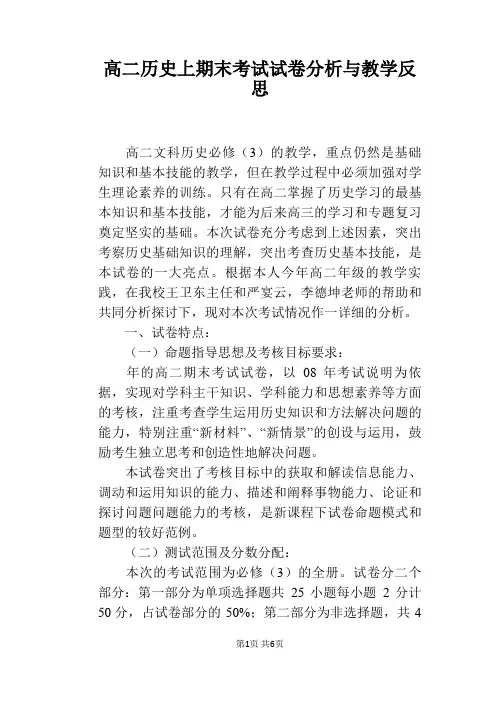 高二历史上期末考试试卷分析与教学反思

高二文科历史必修（3）的教学，重点仍然是基础知识和基本技能的教学，但在教学过程中必须加强对学生理论素养的训练。只有在高二掌握了历史学习的最基本知识和基本技能，才能为后来高三的学习和专题复习奠定坚实的基础。本次试卷充分考虑到上述因素，突出考察历史基础知识的理解，突出考查历史基本技能，是本试卷的一大亮点。根据本人今年高二年级的教学实践，在我校王卫东主任和严宴云，李德坤老师的帮助和共同分析探讨下，现对本次考试情况作一详细的分析。

一、试卷特点：

（一）命题指导思想及考核目标要求：

年的高二期末考试试卷，以 08 年考试说明为依据，实现对学科主干知识、学科能力和思想素养等方面的考核，注重考查学生运用历史知识和方法解决问题的能力，特别注重“新材料”、“新情景”的创设与运用，鼓励考生独立思考和创造性地解决问题。

本试卷突出了考核目标中的获取和解读信息能力、调动和运用知识的能力、描述和阐释事物能力、论证和探讨问题问题能力的考核，是新课程下试卷命题模式和题型的较好范例。

（二）测试范围及分数分配：

本次的考试范围为必修（3）的全册。试卷分二个部分：第一部分为单项选择题共 25 小题每小题 2 分计 50 分，占试卷部分的 50%；第二部分为非选择题，共 4

第1页 共6页